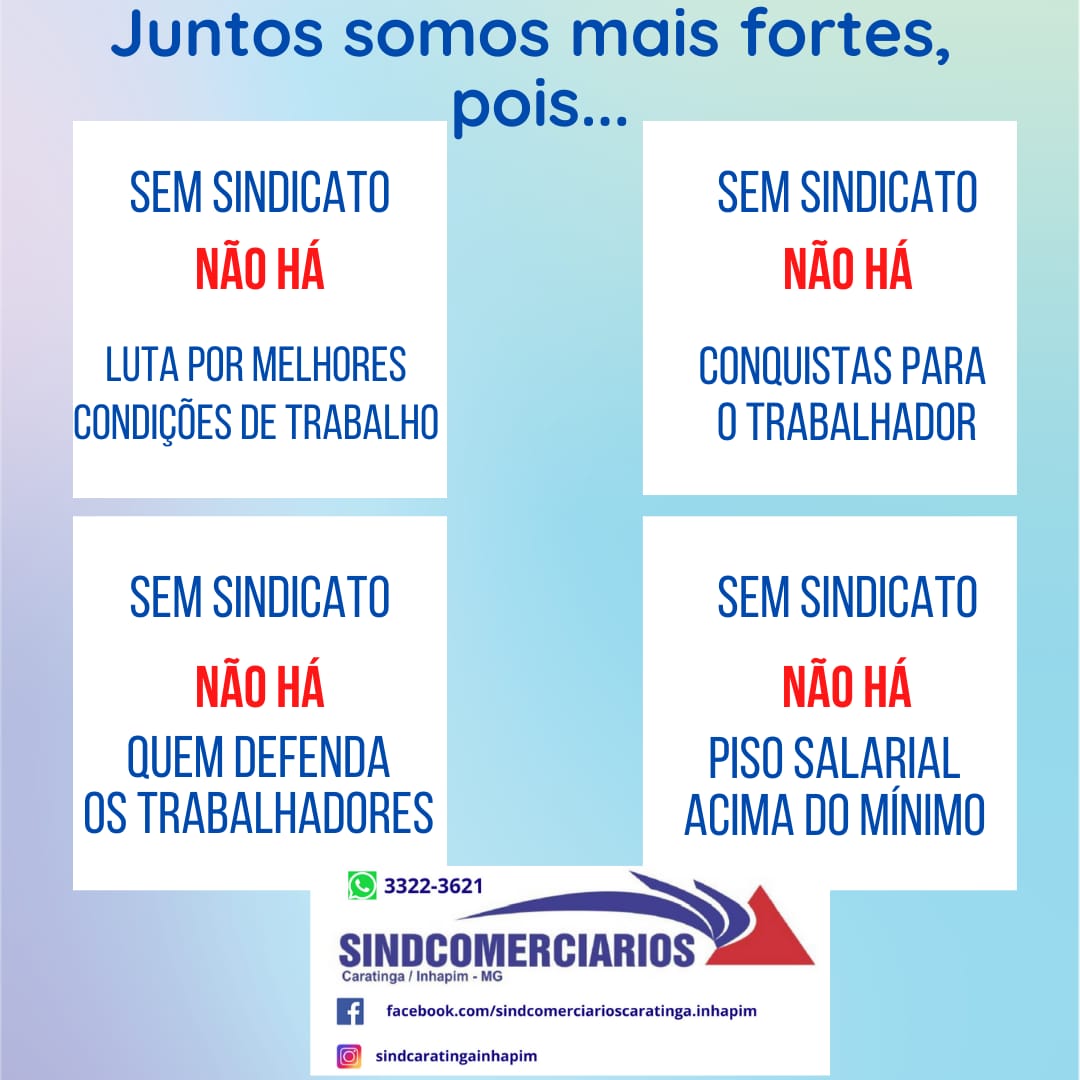 Juntos somos mais fortes, pois...

SEM SINDICATO
NÃO HÁ
LUTA POR MELHORES CONDIÇÕES DE TRABALHO

SEM SINDICATO
NÃO HÁ
CONQUISTAS PARA O TRABALHADOR

SEM SINDICATO
NÃO HÁ
QUEM DEFENDA OS TRABALHADORES

SEM SINDICATO
NÃO HÁ
PISO SALARIAL ACIMA DO MÍNIMO

3322-3621

SINDCOMERCIARIOS
Caratinga / Inhapim - MG

facebook.com/sindcomerciarioscaratinga.inhapim

sindcaratingainhapim